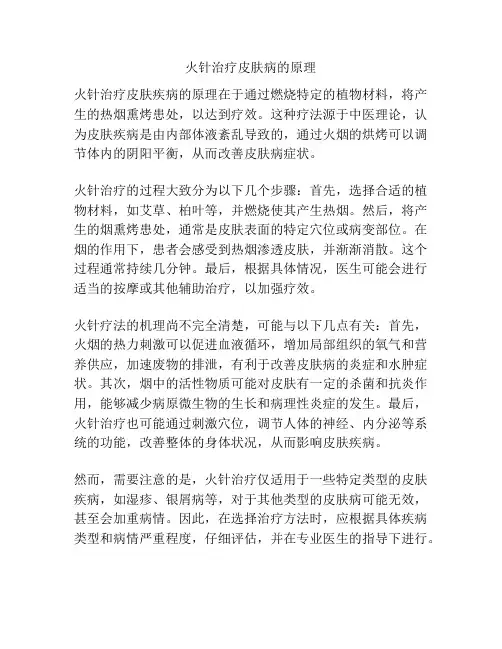 火针治疗皮肤病的原理

火针治疗皮肤疾病的原理在于通过燃烧特定的植物材料，将产生的热烟熏烤患处，以达到疗效。这种疗法源于中医理论，认为皮肤疾病是由内部体液紊乱导致的，通过火烟的烘烤可以调节体内的阴阳平衡，从而改善皮肤病症状。

火针治疗的过程大致分为以下几个步骤：首先，选择合适的植物材料，如艾草、柏叶等，并燃烧使其产生热烟。然后，将产生的烟熏烤患处，通常是皮肤表面的特定穴位或病变部位。在烟的作用下，患者会感受到热烟渗透皮肤，并渐渐消散。这个过程通常持续几分钟。最后，根据具体情况，医生可能会进行适当的按摩或其他辅助治疗，以加强疗效。

火针疗法的机理尚不完全清楚，可能与以下几点有关：首先，火烟的热力刺激可以促进血液循环，增加局部组织的氧气和营养供应，加速废物的排泄，有利于改善皮肤病的炎症和水肿症状。其次，烟中的活性物质可能对皮肤有一定的杀菌和抗炎作用，能够减少病原微生物的生长和病理性炎症的发生。最后，火针治疗也可能通过刺激穴位，调节人体的神经、内分泌等系统的功能，改善整体的身体状况，从而影响皮肤疾病。

然而，需要注意的是，火针治疗仅适用于一些特定类型的皮肤疾病，如湿疹、银屑病等，对于其他类型的皮肤病可能无效，甚至会加重病情。因此，在选择治疗方法时，应根据具体疾病类型和病情严重程度，仔细评估，并在专业医生的指导下进行。